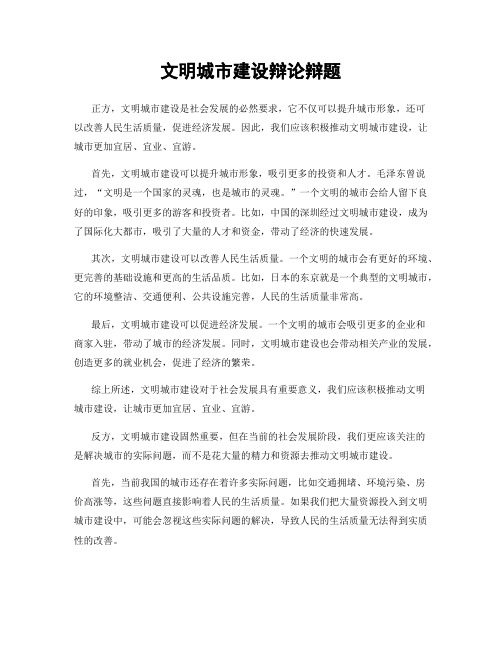 文明城市建设辩论辩题

正方，文明城市建设是社会发展的必然要求，它不仅可以提升城市形象，还可以改善人民生活质量，促进经济发展。因此，我们应该积极推动文明城市建设，让城市更加宜居、宜业、宜游。

首先，文明城市建设可以提升城市形象，吸引更多的投资和人才。毛泽东曾说过，“文明是一个国家的灵魂，也是城市的灵魂。”一个文明的城市会给人留下良好的印象，吸引更多的游客和投资者。比如，中国的深圳经过文明城市建设，成为了国际化大都市，吸引了大量的人才和资金，带动了经济的快速发展。

其次，文明城市建设可以改善人民生活质量。一个文明的城市会有更好的环境、更完善的基础设施和更高的生活品质。比如，日本的东京就是一个典型的文明城市，它的环境整洁、交通便利、公共设施完善，人民的生活质量非常高。

最后，文明城市建设可以促进经济发展。一个文明的城市会吸引更多的企业和商家入驻，带动了城市的经济发展。同时，文明城市建设也会带动相关产业的发展，创造更多的就业机会，促进了经济的繁荣。

综上所述，文明城市建设对于社会发展具有重要意义，我们应该积极推动文明城市建设，让城市更加宜居、宜业、宜游。

反方，文明城市建设固然重要，但在当前的社会发展阶段，我们更应该关注的是解决城市的实际问题，而不是花大量的精力和资源去推动文明城市建设。

首先，当前我国的城市还存在着许多实际问题，比如交通拥堵、环境污染、房价高涨等，这些问题直接影响着人民的生活质量。如果我们把大量资源投入到文明城市建设中，可能会忽视这些实际问题的解决，导致人民的生活质量无法得到实质性的改善。